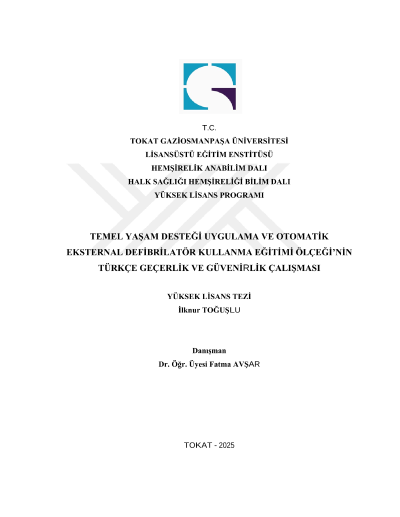 T.C.
TOKAT GAZİOSMANPAŞA ÜNİVERSİTESİ
LİSANSÜSTÜ EĞİTİM ENSTİTÜSÜ
HEMŞİRELİK ANABİLİM DALI
HALK SAĞLIĞI HEMŞİRELİĞİ BİLİM DALI
YÜKSEK LİSANS PROGRAMI

TEMEL YAŞAM DESTEĞİ UYGULAMA VE OTOMATİK EKSTERNAL DEFİBRİLATÖR KULLANMA EĞİTİMİ ÖLÇEĞİ'NİN TÜRKÇE GEÇERLİK VE GÜVENİRLİK ÇALIŞMASI

YÜKSEK LİSANS TEZİ
İlknur TOĞUŞLU

Danışman
Dr. Öğr. Üyesi Fatma AVŞAR

TOKAT - 2025